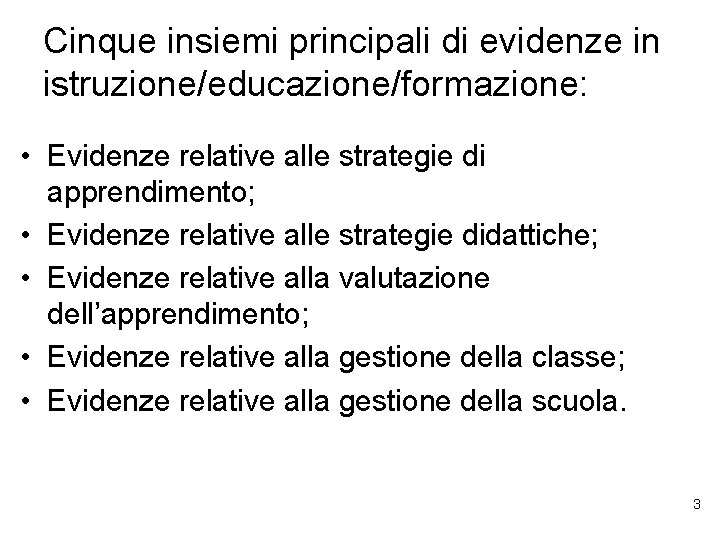 Cinque insiemi principali di evidenze in istruzione/educazione/formazione:

• Evidenze relative alle strategie di apprendimento;
• Evidenze relative alle strategie didattiche;
• Evidenze relative alla valutazione dell'apprendimento;
• Evidenze relative alla gestione della classe;
• Evidenze relative alla gestione della scuola.

3